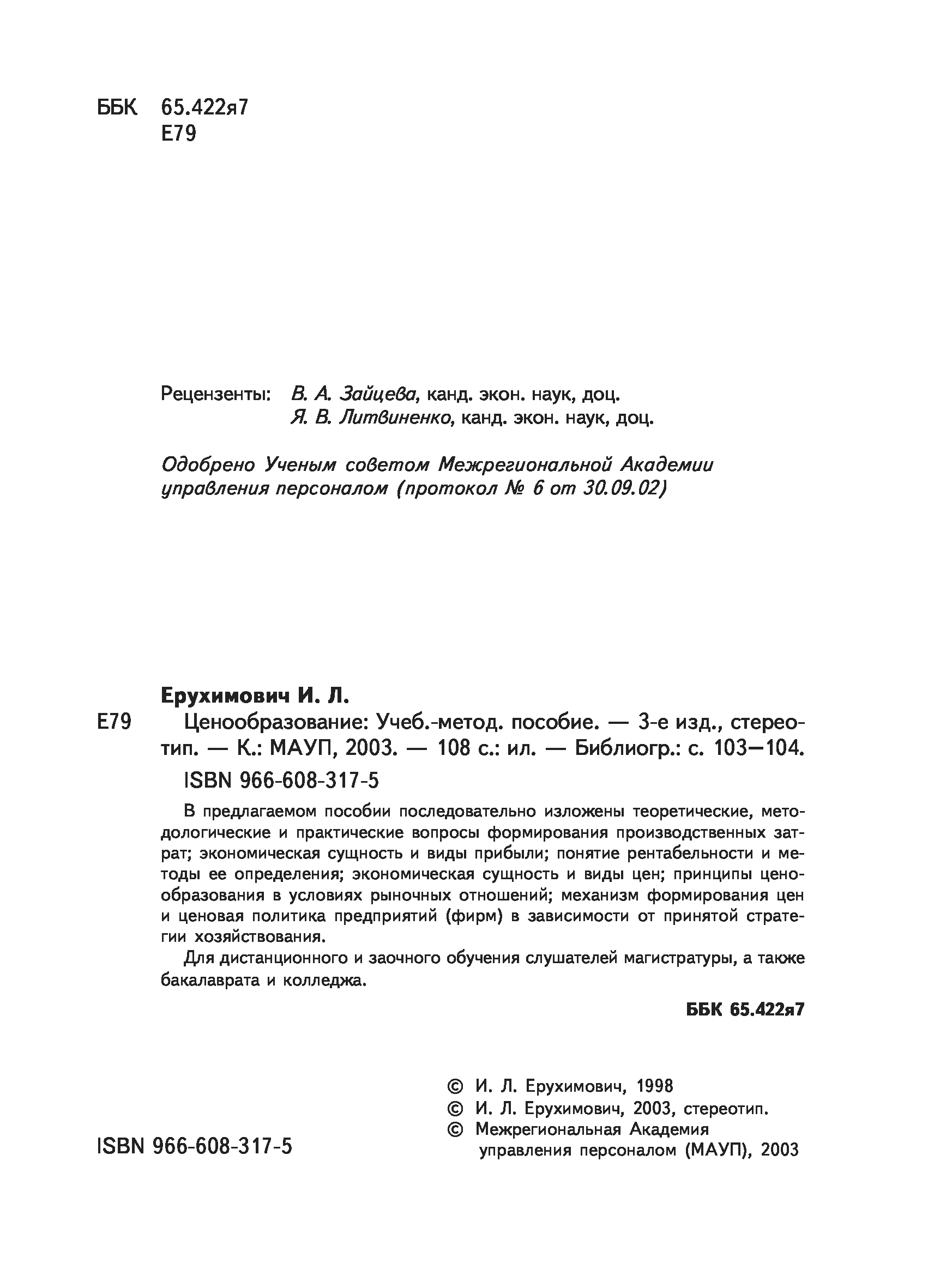 ББК 65.422я7
Е79

Рецензенты: В. А. Зайцева, канд. экон. наук, доц.
Я. В. Литвиненко, канд. экон. наук, доц.

Одобрено Ученым советом Межрегиональной Академии управления персоналом (протокол № 6 от 30.09.02)

Ерухимович И. Л.
Е79 Ценообразование: Учеб.-метод. пособие. — 3-е изд., стереотип. — К.: МАУП, 2003. — 108 с.: ил. — Библиогр.: с. 103—104.
ISBN 966-608-317-5

В предлагаемом пособии последовательно изложены теоретические, методологические и практические вопросы формирования производственных затрат; экономическая сущность и виды прибыли; понятие рентабельности и методы ее определения; экономическая сущность и виды цен; принципы ценообразования в условиях рыночных отношений; механизм формирования цен и ценовая политика предприятий (фирм) в зависимости от принятой стратегии хозяйствования.

Для дистанционного и заочного обучения слушателей магистратуры, а также бакалаврата и колледжа.

ББК 65.422я7

© И. Л. Ерухимович, 1998
© И. Л. Ерухимович, 2003, стереотип.
© Межрегиональная Академия управления персоналом (МАУП), 2003

ISBN 966-608-317-5